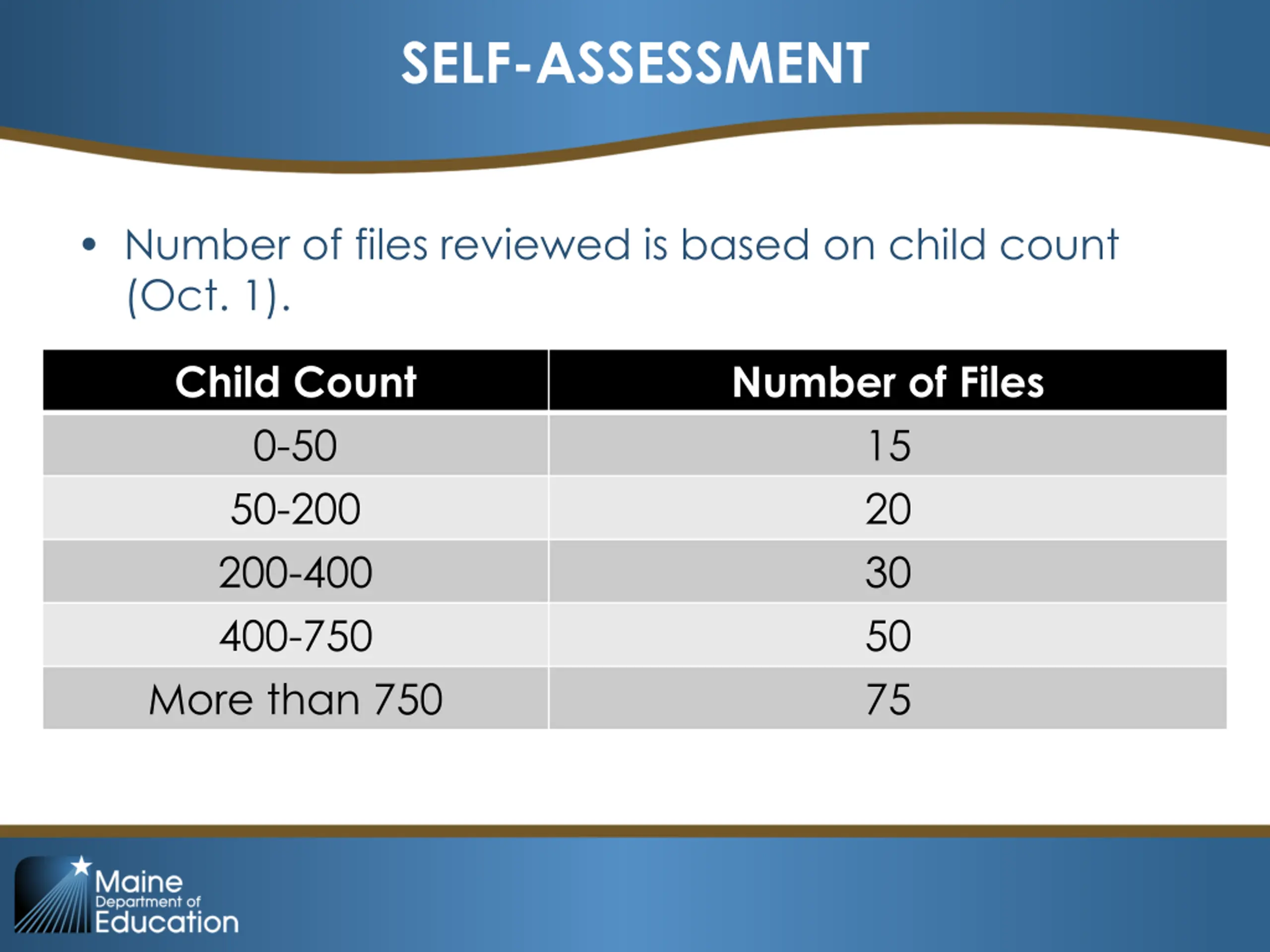 SELF-ASSESSMENT

• Number of files reviewed is based on child count (Oct. 1).

| Child Count | Number of Files |
|---|---|
| 0-50 | 15 |
| 50-200 | 20 |
| 200-400 | 30 |
| 400-750 | 50 |
| More than 750 | 75 |

Maine Department of Education